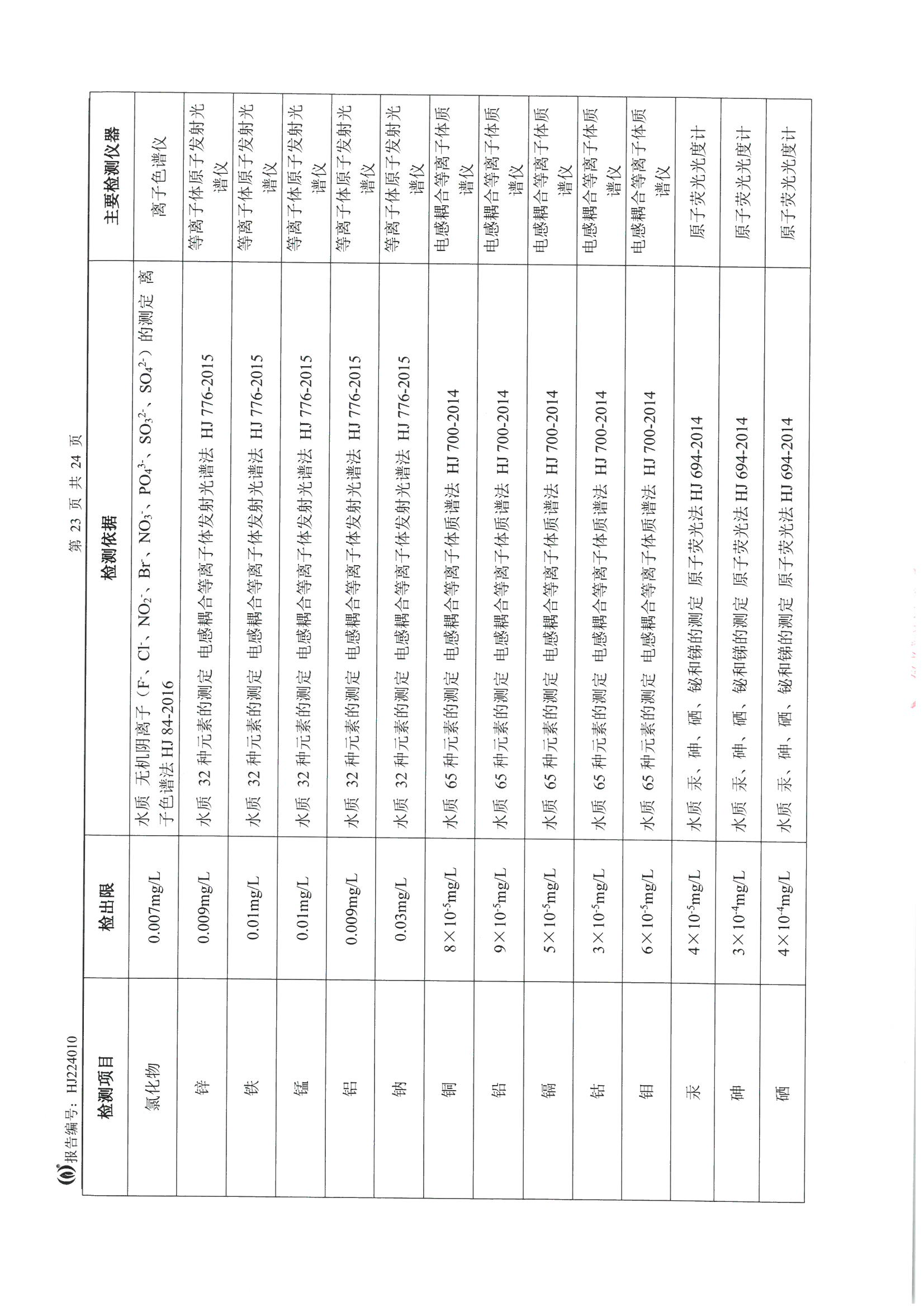 报告编号：HJ224010

第 23 页 共 24 页

| 检测项目 | 检出限 | 检测依据 | 主要检测仪器 |
|---|---|---|---|
| 氯化物 | 0.007mg/L | 水质 无机阴离子（$F^-$、$Cl^-$、$NO_2^-$、$Br^-$、$NO_3^-$、$PO_4^{3-}$、$SO_3^{2-}$、$SO_4^{2-}$）的测定 离子色谱法 HJ 84-2016 | 离子色谱仪 |
| 锌 | 0.009mg/L | 水质 32 种元素的测定 电感耦合等离子体发射光谱法 HJ 776-2015 | 等离子体原子发射光谱仪 |
| 铁 | 0.01mg/L | 水质 32 种元素的测定 电感耦合等离子体发射光谱法 HJ 776-2015 | 等离子体原子发射光谱仪 |
| 锰 | 0.01mg/L | 水质 32 种元素的测定 电感耦合等离子体发射光谱法 HJ 776-2015 | 等离子体原子发射光谱仪 |
| 铝 | 0.009mg/L | 水质 32 种元素的测定 电感耦合等离子体发射光谱法 HJ 776-2015 | 等离子体原子发射光谱仪 |
| 钠 | 0.03mg/L | 水质 32 种元素的测定 电感耦合等离子体发射光谱法 HJ 776-2015 | 等离子体原子发射光谱仪 |
| 铜 | $8\times10^{-5}$mg/L | 水质 65 种元素的测定 电感耦合等离子体质谱法 HJ 700-2014 | 电感耦合等离子体质谱仪 |
| 铅 | $9\times10^{-5}$mg/L | 水质 65 种元素的测定 电感耦合等离子体质谱法 HJ 700-2014 | 电感耦合等离子体质谱仪 |
| 镉 | $5\times10^{-5}$mg/L | 水质 65 种元素的测定 电感耦合等离子体质谱法 HJ 700-2014 | 电感耦合等离子体质谱仪 |
| 钴 | $3\times10^{-5}$mg/L | 水质 65 种元素的测定 电感耦合等离子体质谱法 HJ 700-2014 | 电感耦合等离子体质谱仪 |
| 钼 | $6\times10^{-5}$mg/L | 水质 65 种元素的测定 电感耦合等离子体质谱法 HJ 700-2014 | 电感耦合等离子体质谱仪 |
| 汞 | $4\times10^{-5}$mg/L | 水质 汞、砷、硒、铋和锑的测定 原子荧光法 HJ 694-2014 | 原子荧光光度计 |
| 砷 | $3\times10^{-4}$mg/L | 水质 汞、砷、硒、铋和锑的测定 原子荧光法 HJ 694-2014 | 原子荧光光度计 |
| 硒 | $4\times10^{-4}$mg/L | 水质 汞、砷、硒、铋和锑的测定 原子荧光法 HJ 694-2014 | 原子荧光光度计 |